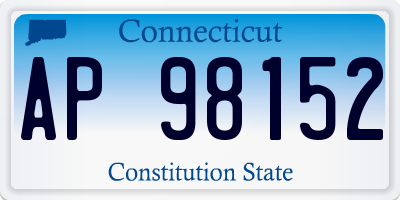 Connecticut

AP 98152

Constitution State